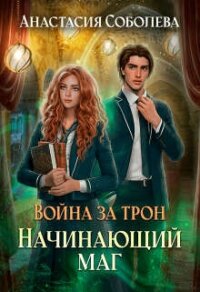 Анастасия Соболева

Война за трон
Начинающий маг